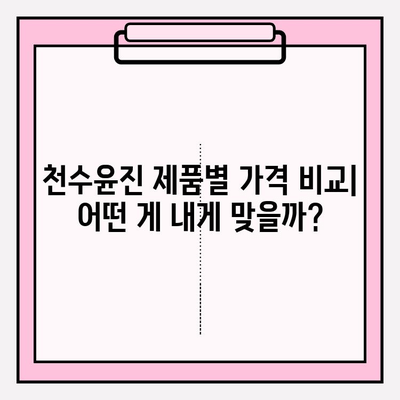 천수윤진 제품별 가격 비교
어떤 게 내게 맞을까?